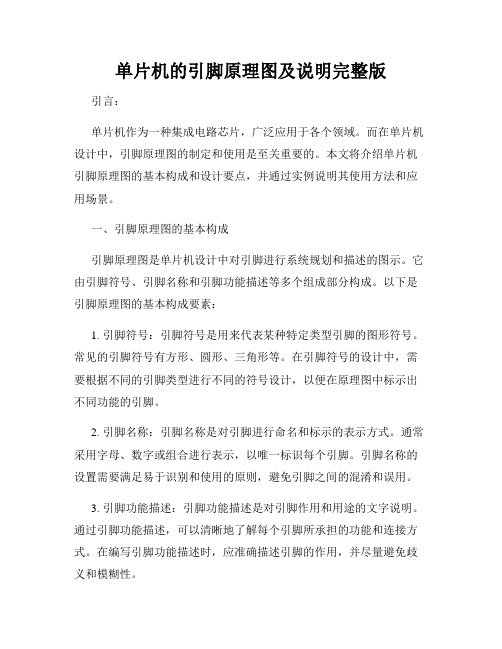 单片机的引脚原理图及说明完整版

引言：

单片机作为一种集成电路芯片，广泛应用于各个领域。而在单片机设计中，引脚原理图的制定和使用是至关重要的。本文将介绍单片机引脚原理图的基本构成和设计要点，并通过实例说明其使用方法和应用场景。

一、引脚原理图的基本构成

引脚原理图是单片机设计中对引脚进行系统规划和描述的图示。它由引脚符号、引脚名称和引脚功能描述等多个组成部分构成。以下是引脚原理图的基本构成要素：

1. 引脚符号：引脚符号是用来代表某种特定类型引脚的图形符号。常见的引脚符号有方形、圆形、三角形等。在引脚符号的设计中，需要根据不同的引脚类型进行不同的符号设计，以便在原理图中标示出不同功能的引脚。

2. 引脚名称：引脚名称是对引脚进行命名和标示的表示方式。通常采用字母、数字或组合进行表示，以唯一标识每个引脚。引脚名称的设置需要满足易于识别和使用的原则，避免引脚之间的混淆和误用。

3. 引脚功能描述：引脚功能描述是对引脚作用和用途的文字说明。通过引脚功能描述，可以清晰地了解每个引脚所承担的功能和连接方式。在编写引脚功能描述时，应准确描述引脚的作用，并尽量避免歧义和模糊性。